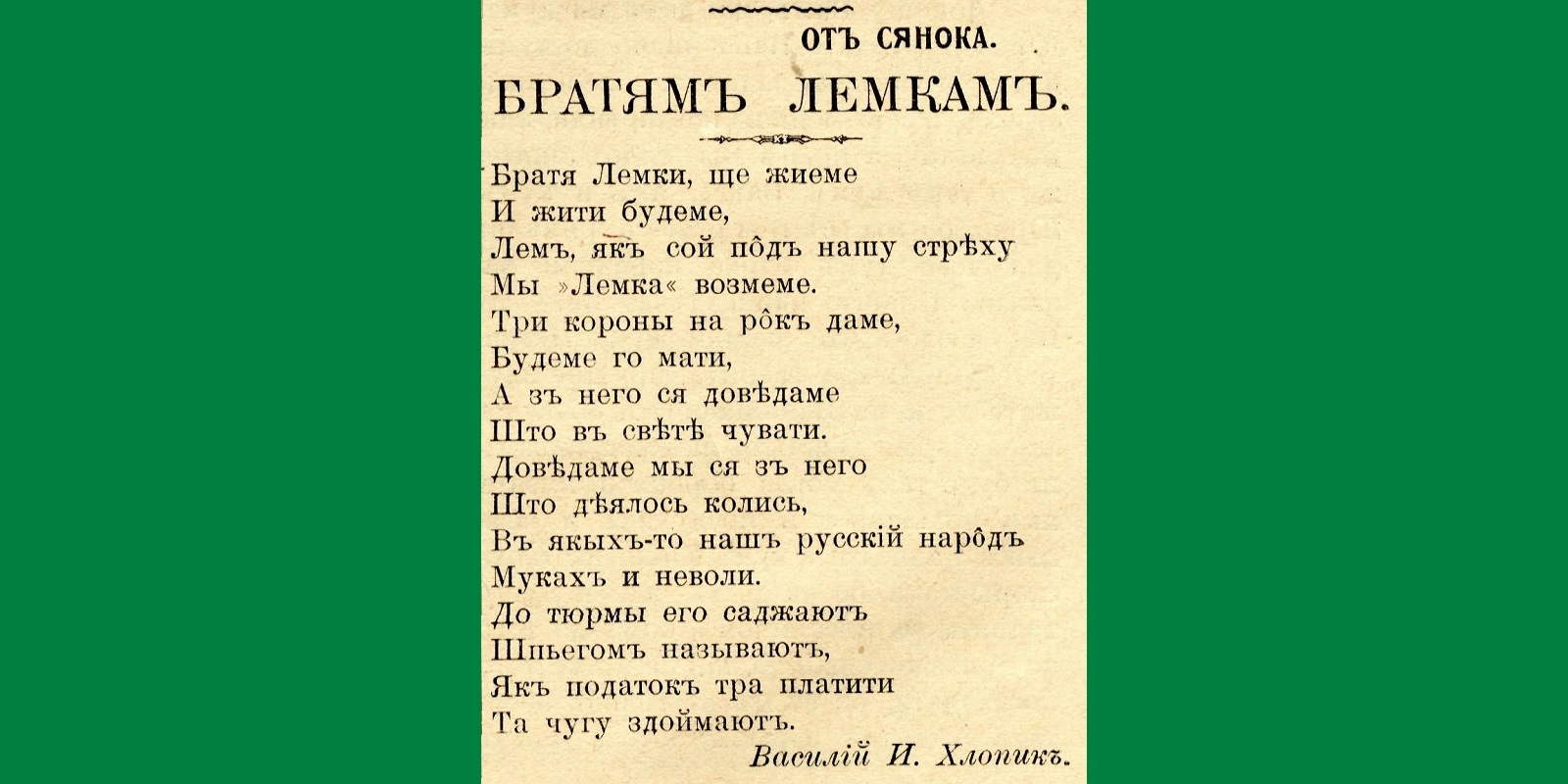 ОТЪ СЯНОКА.

БРАТЯМЪ ЛЕМКАМЪ.

Братя Лемки, ще жиеме
И жити будеме,
Лемъ, якъ сой пôдъ нашу стрѣху
Мы »Лемка« возмеме.
Три короны на рôкъ даме,
Будеме го мати,
А зъ него ся довѣдаме
Што въ свѣтѣ чувати.
Довѣдаме мы ся зъ него
Што дѣялось колись,
Въ якыхъ-то нашъ русскій нарôдъ
Мукахъ и неволи.
До тюрмы его саджаютъ
Шпьегомъ называютъ,
Якъ податокъ тра платити
Та чугу здоймаютъ.

Василій И. Хлопикъ.